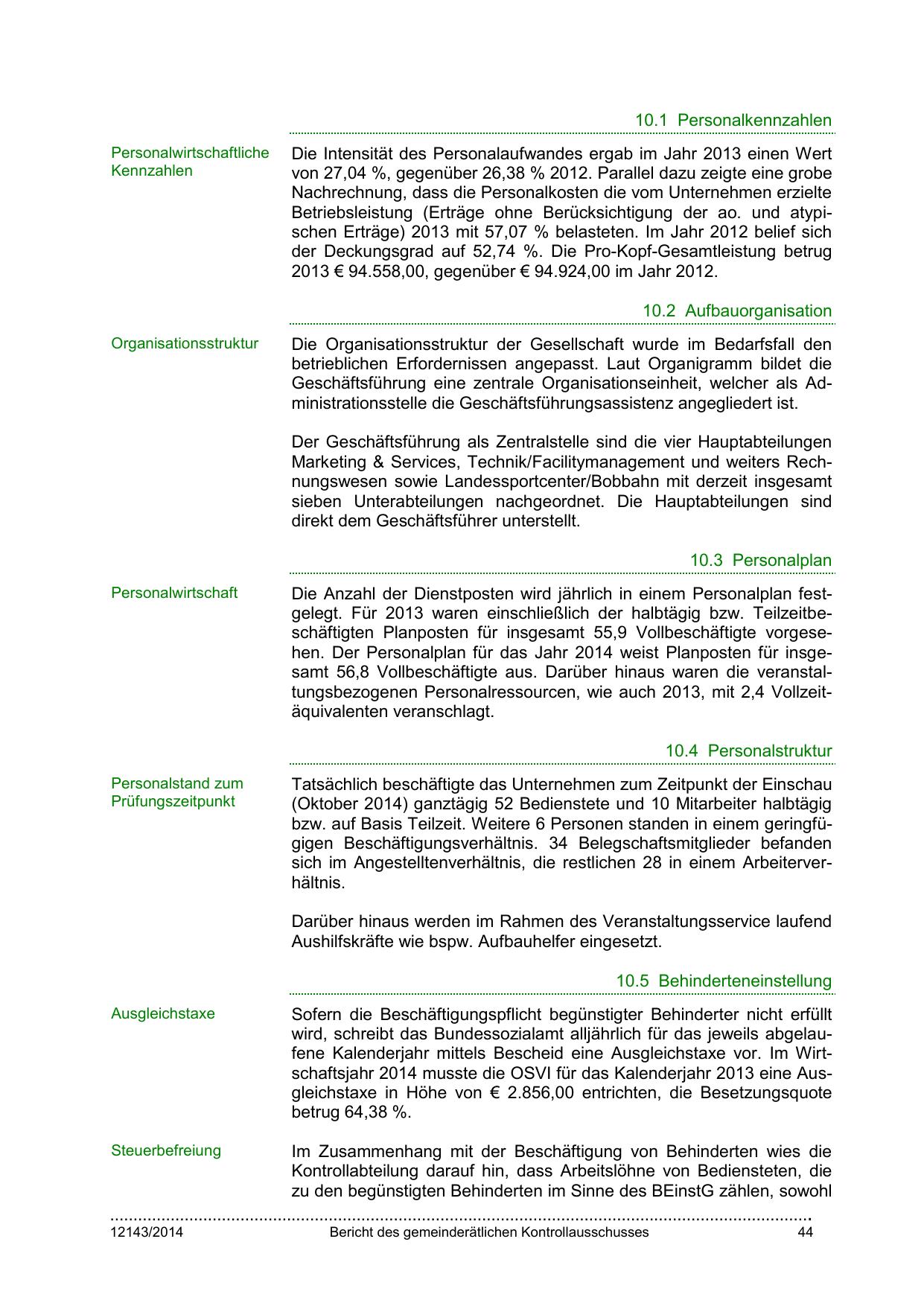 10.1 Personalkennzahlen

Personalwirtschaftliche Kennzahlen

Die Intensität des Personalaufwandes ergab im Jahr 2013 einen Wert von 27,04 %, gegenüber 26,38 % 2012. Parallel dazu zeigte eine grobe Nachrechnung, dass die Personalkosten die vom Unternehmen erzielte Betriebsleistung (Erträge ohne Berücksichtigung der ao. und atypischen Erträge) 2013 mit 57,07 % belasteten. Im Jahr 2012 belief sich der Deckungsgrad auf 52,74 %. Die Pro-Kopf-Gesamtleistung betrug 2013 € 94.558,00, gegenüber € 94.924,00 im Jahr 2012.

10.2 Aufbauorganisation

Organisationsstruktur

Die Organisationsstruktur der Gesellschaft wurde im Bedarfsfall den betrieblichen Erfordernissen angepasst. Laut Organigramm bildet die Geschäftsführung eine zentrale Organisationseinheit, welcher als Administrationsstelle die Geschäftsführungsassistenz angegliedert ist.

Der Geschäftsführung als Zentralstelle sind die vier Hauptabteilungen Marketing & Services, Technik/Facilitymanagement und weiters Rechnungswesen sowie Landessportcenter/Bobbahn mit derzeit insgesamt sieben Unterabteilungen nachgeordnet. Die Hauptabteilungen sind direkt dem Geschäftsführer unterstellt.

10.3 Personalplan

Personalwirtschaft

Die Anzahl der Dienstposten wird jährlich in einem Personalplan festgelegt. Für 2013 waren einschließlich der halbtägig bzw. Teilzeitbeschäftigten Planposten für insgesamt 55,9 Vollbeschäftigte vorgesehen. Der Personalplan für das Jahr 2014 weist Planposten für insgesamt 56,8 Vollbeschäftigte aus. Darüber hinaus waren die veranstaltungsbezogenen Personalressourcen, wie auch 2013, mit 2,4 Vollzeitäquivalenten veranschlagt.

10.4 Personalstruktur

Personalstand zum Prüfungszeitpunkt

Tatsächlich beschäftigte das Unternehmen zum Zeitpunkt der Einschau (Oktober 2014) ganztägig 52 Bedienstete und 10 Mitarbeiter halbtägig bzw. auf Basis Teilzeit. Weitere 6 Personen standen in einem geringfügigen Beschäftigungsverhältnis. 34 Belegschaftsmitglieder befanden sich im Angestelltenverhältnis, die restlichen 28 in einem Arbeiterverhältnis.

Darüber hinaus werden im Rahmen des Veranstaltungsservice laufend Aushilfskräfte wie bspw. Aufbauhelfer eingesetzt.

10.5 Behinderteneinstellung

Ausgleichstaxe

Sofern die Beschäftigungspflicht begünstigter Behinderter nicht erfüllt wird, schreibt das Bundessozialamt alljährlich für das jeweils abgelaufene Kalenderjahr mittels Bescheid eine Ausgleichstaxe vor. Im Wirtschaftsjahr 2014 musste die OSVI für das Kalenderjahr 2013 eine Ausgleichstaxe in Höhe von € 2.856,00 entrichten, die Besetzungsquote betrug 64,38 %.

Steuerbefreiung

Im Zusammenhang mit der Beschäftigung von Behinderten wies die Kontrollabteilung darauf hin, dass Arbeitslöhne von Bediensteten, die zu den begünstigten Behinderten im Sinne des BEinstG zählen, sowohl

12143/2014 Bericht des gemeinderätlichen Kontrollausschusses 44